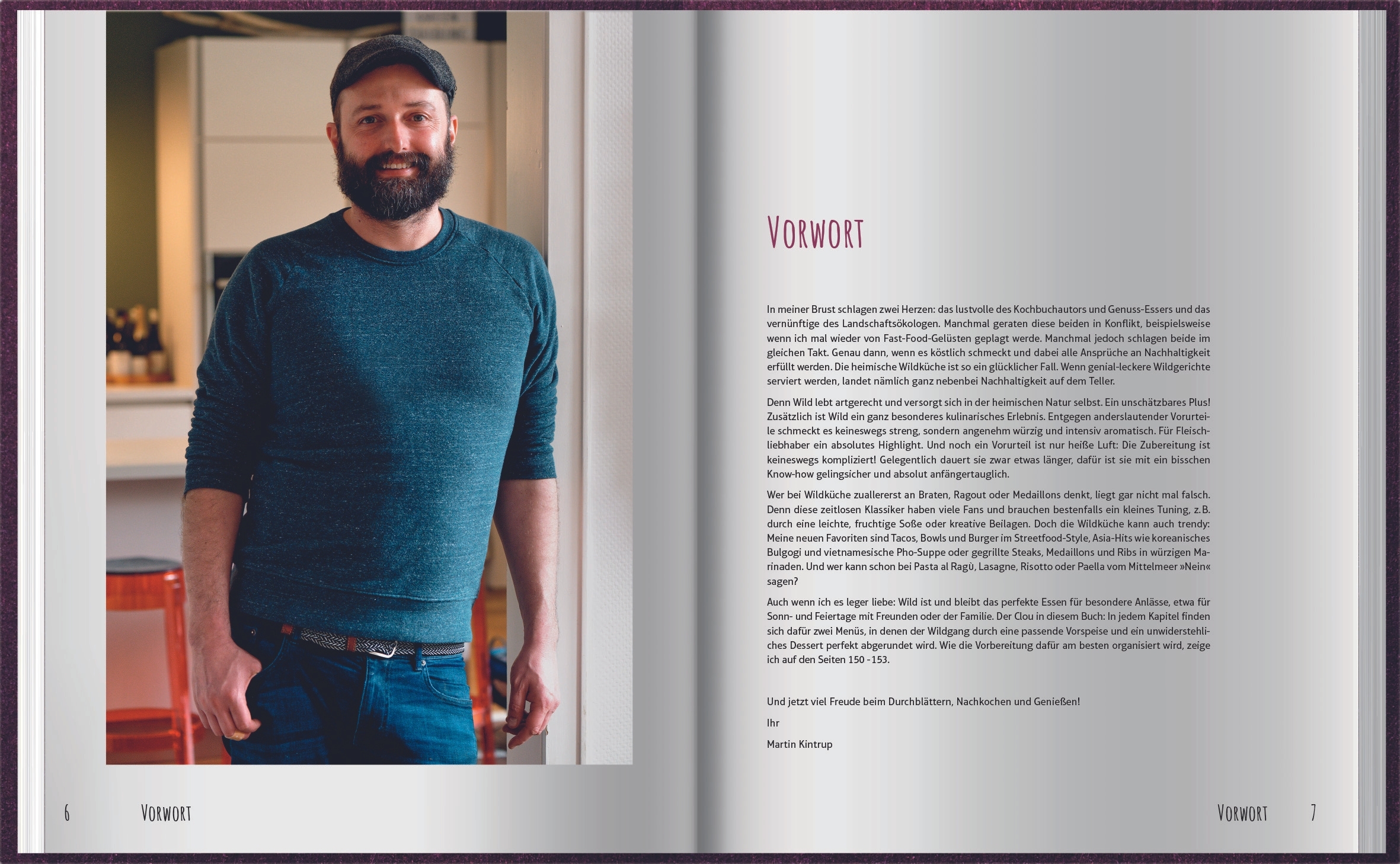 Vorwort

In meiner Brust schlagen zwei Herzen: das lustvolle des Kochbuchautors und Genuss-Essers und das vernünftige des Landschaftsökologen. Manchmal geraten diese beiden in Konflikt, beispielsweise wenn ich mal wieder von Fast-Food-Gelüsten geplagt werde. Manchmal jedoch schlagen beide im gleichen Takt. Genau dann, wenn es köstlich schmeckt und dabei alle Ansprüche an Nachhaltigkeit erfüllt werden. Die heimische Wildküche ist so ein glücklicher Fall. Wenn genial-leckere Wildgerichte serviert werden, landet nämlich ganz nebenbei Nachhaltigkeit auf dem Teller.

Denn Wild lebt artgerecht und versorgt sich in der heimischen Natur selbst. Ein unschätzbares Plus! Zusätzlich ist Wild ein ganz besonderes kulinarisches Erlebnis. Entgegen anderslautender Vorurteile schmeckt es keineswegs streng, sondern angenehm würzig und intensiv aromatisch. Für Fleischliebhaber ein absolutes Highlight. Und noch ein Vorurteil ist nur heiße Luft: Die Zubereitung ist keineswegs kompliziert! Gelegentlich dauert sie zwar etwas länger, dafür ist sie mit ein bisschen Know-how gelingsicher und absolut anfängertauglich.

Wer bei Wildküche zuallererst an Braten, Ragout oder Medaillons denkt, liegt gar nicht mal falsch. Denn diese zeitlosen Klassiker haben viele Fans und brauchen bestenfalls ein kleines Tuning, z.B. durch eine leichte, fruchtige Soße oder kreative Beilagen. Doch die Wildküche kann auch trendy: Meine neuen Favoriten sind Tacos, Bowls und Burger im Streetfood-Style, Asia-Hits wie koreanisches Bulgogi und vietnamesische Pho-Suppe oder gegrillte Steaks, Medaillons und Ribs in würzigen Marinaden. Und wer kann schon bei Pasta al Ragù, Lasagne, Risotto oder Paella vom Mittelmeer »Nein« sagen?

Auch wenn ich es leger liebe: Wild ist und bleibt das perfekte Essen für besondere Anlässe, etwa für Sonn- und Feiertage mit Freunden oder der Familie. Der Clou in diesem Buch: In jedem Kapitel finden sich dafür zwei Menüs, in denen der Wildgang durch eine passende Vorspeise und ein unwiderstehliches Dessert perfekt abgerundet wird. Wie die Vorbereitung dafür am besten organisiert wird, zeige ich auf den Seiten 150 -153.

Und jetzt viel Freude beim Durchblättern, Nachkochen und Genießen!

Ihr

Martin Kintrup

6 Vorwort

Vorwort 7